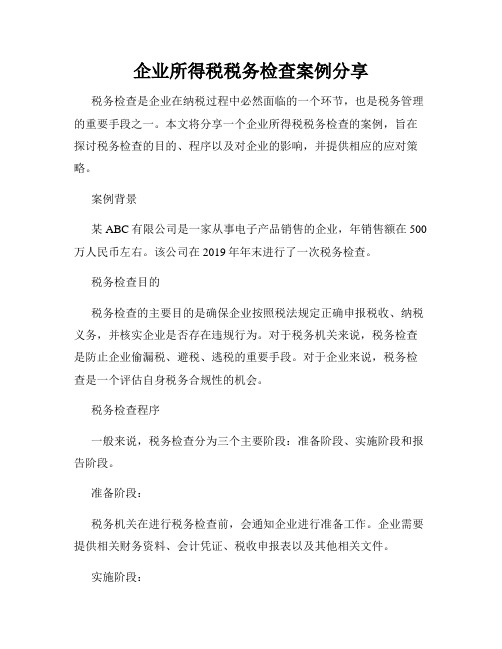 企业所得税税务检查案例分享

税务检查是企业在纳税过程中必然面临的一个环节，也是税务管理的重要手段之一。本文将分享一个企业所得税税务检查的案例，旨在探讨税务检查的目的、程序以及对企业的影响，并提供相应的应对策略。

案例背景

某ABC有限公司是一家从事电子产品销售的企业，年销售额在500万人民币左右。该公司在2019年年末进行了一次税务检查。

税务检查目的

税务检查的主要目的是确保企业按照税法规定正确申报税收、纳税义务，并核实企业是否存在违规行为。对于税务机关来说，税务检查是防止企业偷漏税、避税、逃税的重要手段。对于企业来说，税务检查是一个评估自身税务合规性的机会。

税务检查程序

一般来说，税务检查分为三个主要阶段：准备阶段、实施阶段和报告阶段。

准备阶段：

税务机关在进行税务检查前，会通知企业进行准备工作。企业需要提供相关财务资料、会计凭证、税收申报表以及其他相关文件。

实施阶段：